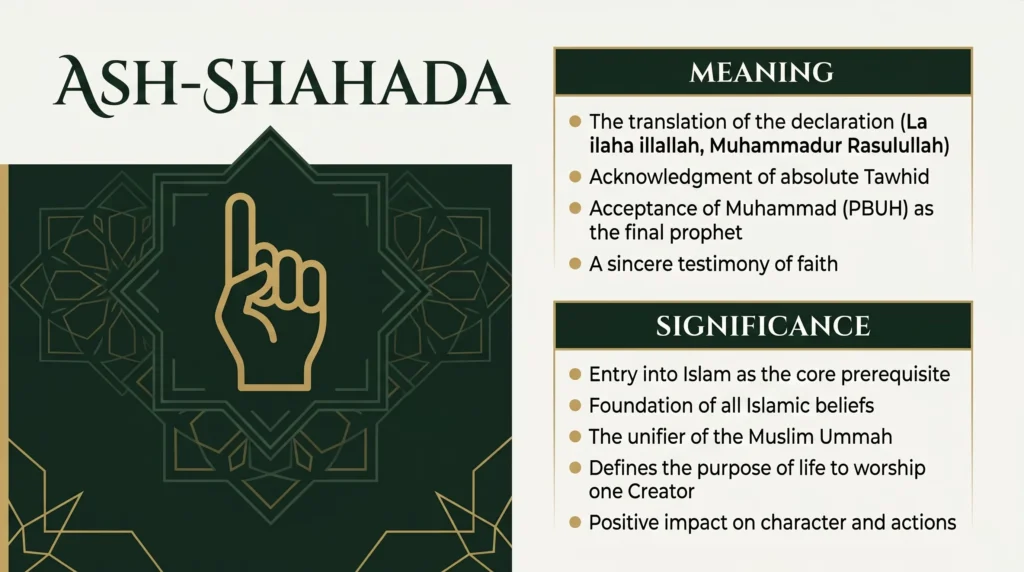 ASH-SHAHADA

MEANING

- The translation of the declaration (La ilaha illallah, Muhammadur Rasulullah)
- Acknowledgment of absolute Tawhid
- Acceptance of Muhammad (PBUH) as the final prophet
- A sincere testimony of faith

SIGNIFICANCE

- Entry into Islam as the core prerequisite
- Foundation of all Islamic beliefs
- The unifier of the Muslim Ummah
- Defines the purpose of life to worship one Creator
- Positive impact on character and actions